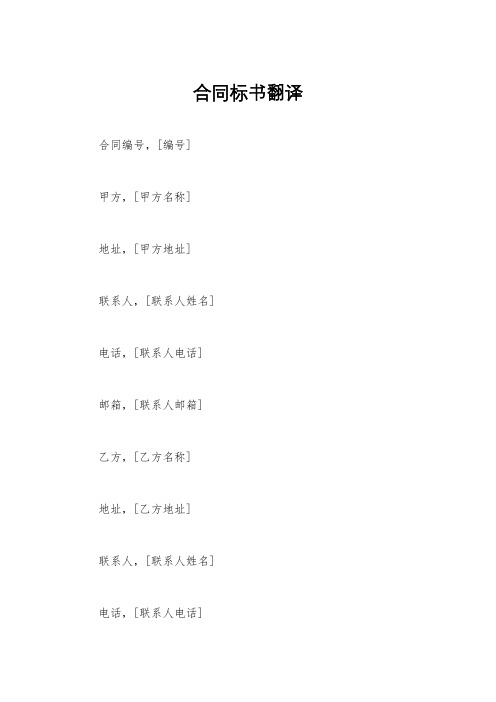 合同标书翻译

合同编号，[编号]

甲方，[甲方名称]

地址，[甲方地址]

联系人，[联系人姓名]

电话，[联系人电话]

邮箱，[联系人邮箱]

乙方，[乙方名称]

地址，[乙方地址]

联系人，[联系人姓名]

电话，[联系人电话]